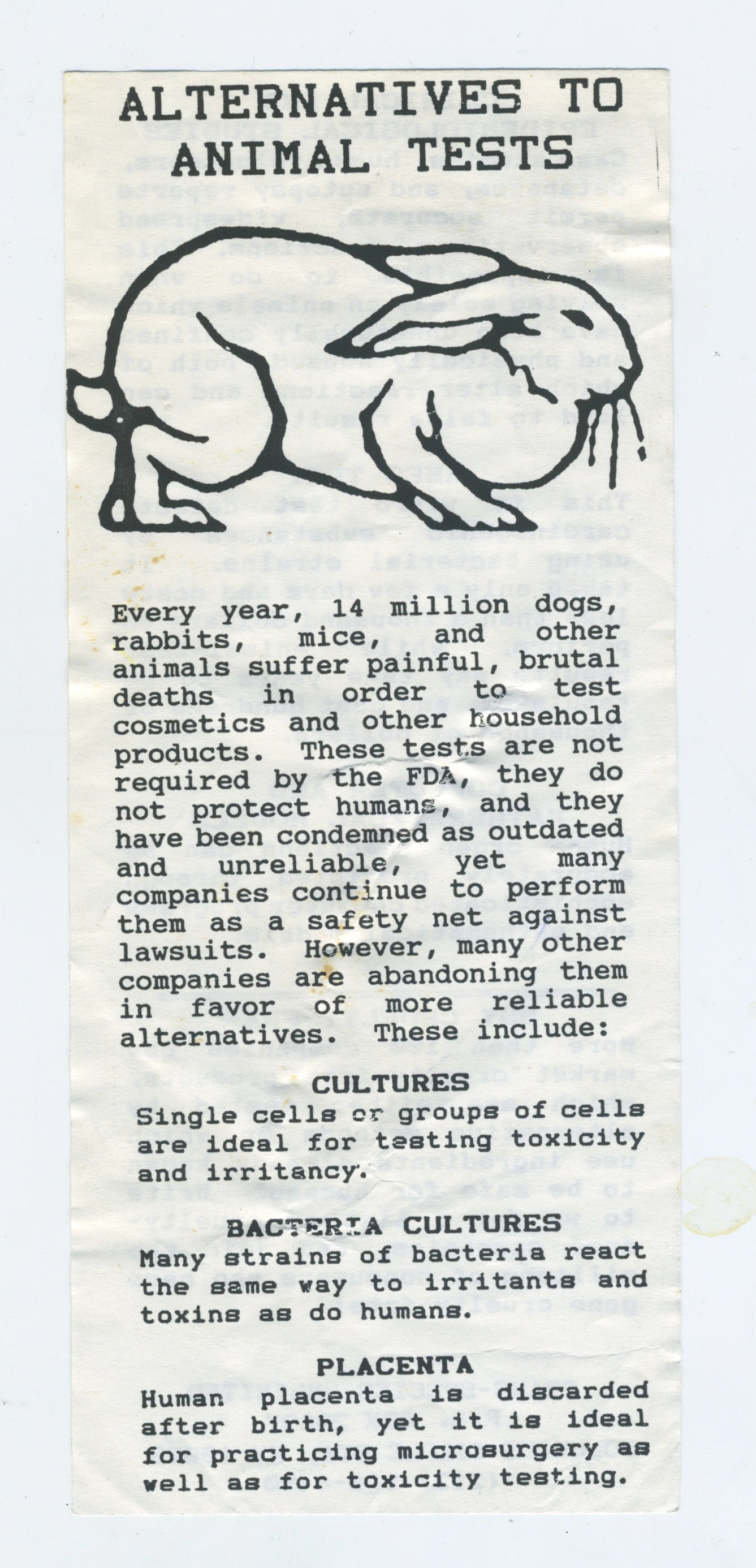 ALTERNATIVES TO ANIMAL TESTS

Every year, 14 million dogs, rabbits, mice, and other animals suffer painful, brutal deaths in order to test cosmetics and other household products. These tests are not required by the FDA, they do not protect humans, and they have been condemned as outdated and unreliable, yet many companies continue to perform them as a safety net against lawsuits. However, many other companies are abandoning them in favor of more reliable alternatives. These include:

CULTURES
Single cells or groups of cells are ideal for testing toxicity and irritancy.

BACTERIA CULTURES
Many strains of bacteria react the same way to irritants and toxins as do humans.

PLACENTA
Human placenta is discarded after birth, yet it is ideal for practicing microsurgery as well as for toxicity testing.